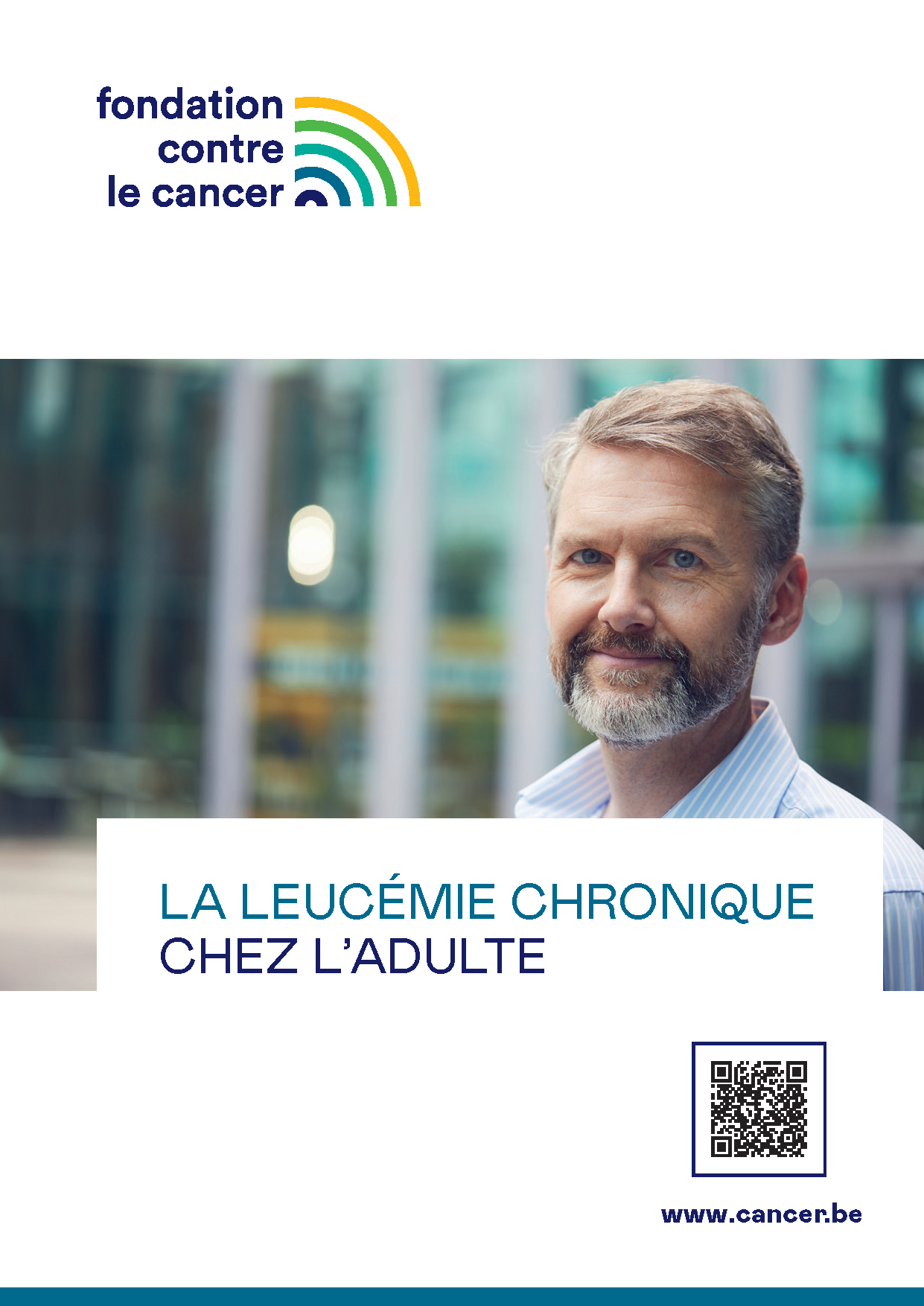 fondation
contre
le cancer

LA LEUCÉMIE CHRONIQUE
CHEZ L'ADULTE

www.cancer.be